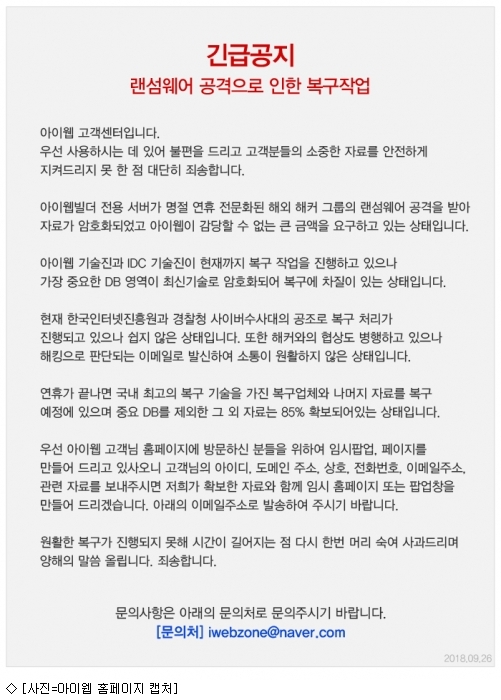 긴급공지
랜섬웨어 공격으로 인한 복구작업

아이웹 고객센터입니다.
우선 사용하시는 데 있어 불편을 드리고 고객분들의 소중한 자료를 안전하게 지켜드리지 못 한 점 대단히 죄송합니다.

아이웹빌더 전용 서버가 명절 연휴 전문화된 해외 해커 그룹의 랜섬웨어 공격을 받아 자료가 암호화되었고 아이웹이 감당할 수 없는 큰 금액을 요구하고 있는 상태입니다.

아이웹 기술진과 IDC 기술진이 현재까지 복구 작업을 진행하고 있으나 가장 중요한 DB 영역이 최신기술로 암호화되어 복구에 차질이 있는 상태입니다.

현재 한국인터넷진흥원과 경찰청 사이버수사대의 공조로 복구 처리가 진행되고 있으나 쉽지 않은 상태입니다. 또한 해커와의 협상도 병행하고 있으나 해킹으로 판단되는 이메일로 발신하여 소통이 원활하지 않은 상태입니다.

연휴가 끝나면 국내 최고의 복구 기술을 가진 복구업체와 나머지 자료를 복구 예정에 있으며 중요 DB를 제외한 그 외 자료는 85% 확보되어있는 상태입니다.

우선 아이웹 고객님 홈페이지에 방문하신 분들을 위하여 임시팝업, 페이지를 만들어 드리고 있사오니 고객님의 아이디, 도메인 주소, 상호, 전화번호, 이메일주소, 관련 자료를 보내주시면 저희가 확보한 자료와 함께 임시 홈페이지 또는 팝업창을 만들어 드리겠습니다. 아래의 이메일주소로 발송하여 주시기 바랍니다.

원활한 복구가 진행되지 못해 시간이 길어지는 점 다시 한번 머리 숙여 사과드리며 양해의 말씀 올립니다. 죄송합니다.

문의사항은 아래의 문의처로 문의주시기 바랍니다.
[문의처] iwebzone@naver.com

2018.09.26

◇ [사진=아이웹 홈페이지 캡처]